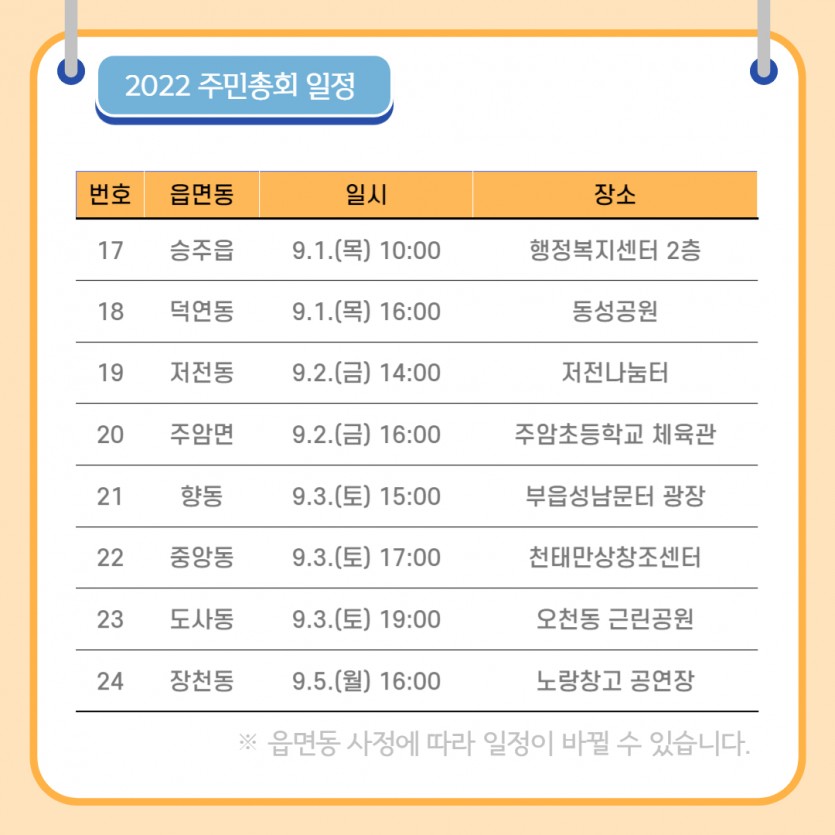 2022 주민총회 일정

| 번호 | 읍면동 | 일시 | 장소 |
|---|---|---|---|
| 17 | 승주읍 | 9.1.(목) 10:00 | 행정복지센터 2층 |
| 18 | 덕연동 | 9.1.(목) 16:00 | 동성공원 |
| 19 | 저전동 | 9.2.(금) 14:00 | 저전나눔터 |
| 20 | 주암면 | 9.2.(금) 16:00 | 주암초등학교 체육관 |
| 21 | 향동 | 9.3.(토) 15:00 | 부읍성남문터 광장 |
| 22 | 중앙동 | 9.3.(토) 17:00 | 천태만상창조센터 |
| 23 | 도사동 | 9.3.(토) 19:00 | 오천동 근린공원 |
| 24 | 장천동 | 9.5.(월) 16:00 | 노랑창고 공연장 |

※ 읍면동 사정에 따라 일정이 바뀔 수 있습니다.